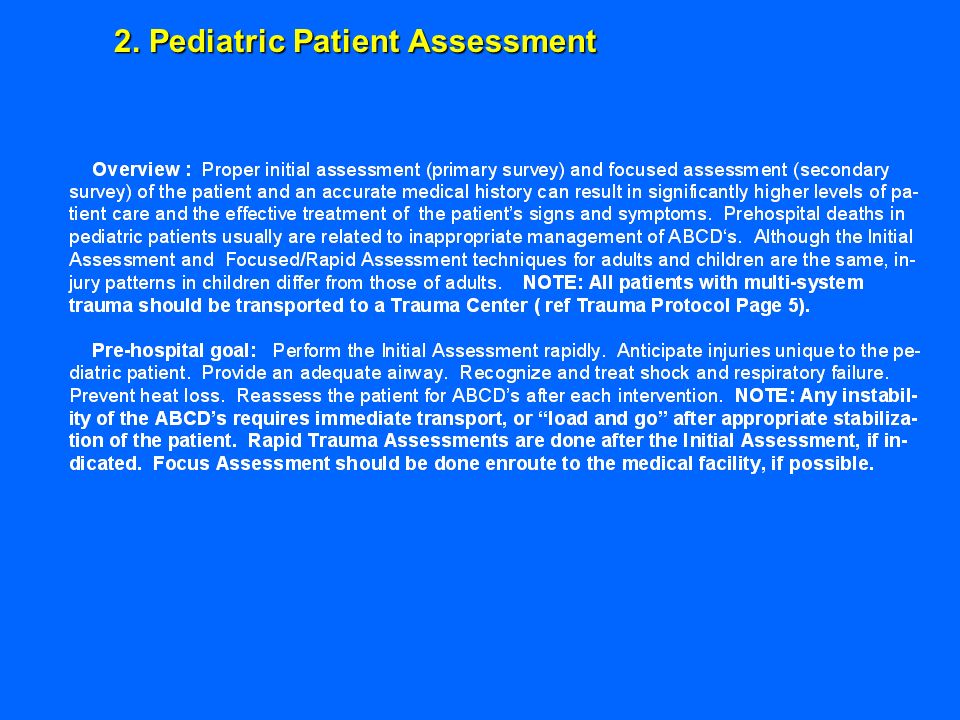 2. Pediatric Patient Assessment

Overview : Proper initial assessment (primary survey) and focused assessment (secondary survey) of the patient and an accurate medical history can result in significantly higher levels of patient care and the effective treatment of the patient's signs and symptoms. Prehospital deaths in pediatric patients usually are related to inappropriate management of ABCD's. Although the Initial Assessment and Focused/Rapid Assessment techniques for adults and children are the same, injury patterns in children differ from those of adults. NOTE: All patients with multi-system trauma should be transported to a Trauma Center ( ref Trauma Protocol Page 5).

Pre-hospital goal: Perform the Initial Assessment rapidly. Anticipate injuries unique to the pediatric patient. Provide an adequate airway. Recognize and treat shock and respiratory failure. Prevent heat loss. Reassess the patient for ABCD's after each intervention. NOTE: Any instability of the ABCD's requires immediate transport, or "load and go" after appropriate stabilization of the patient. Rapid Trauma Assessments are done after the Initial Assessment, if indicated. Focus Assessment should be done enroute to the medical facility, if possible.